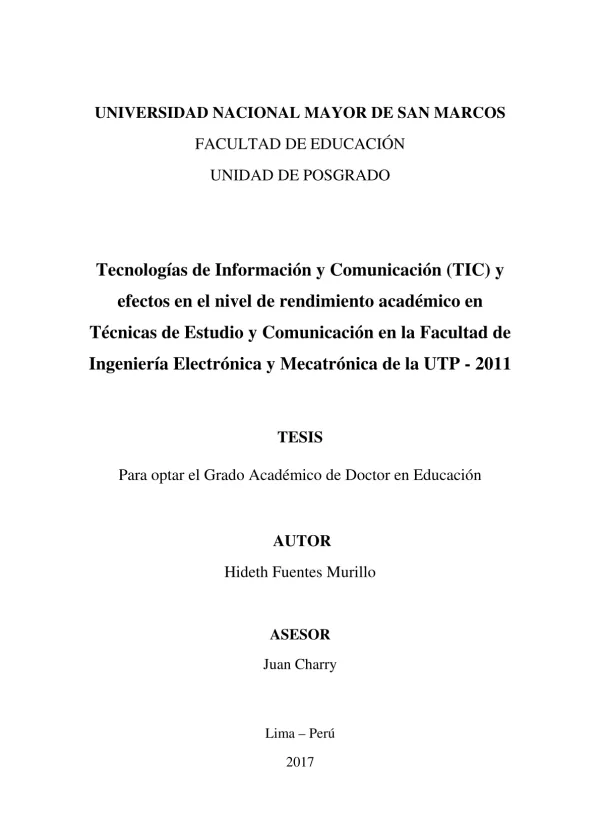 UNIVERSIDAD NACIONAL MAYOR DE SAN MARCOS
FACULTAD DE EDUCACIÓN
UNIDAD DE POSGRADO

Tecnologías de Información y Comunicación (TIC) y efectos en el nivel de rendimiento académico en Técnicas de Estudio y Comunicación en la Facultad de Ingeniería Electrónica y Mecatrónica de la UTP - 2011

TESIS

Para optar el Grado Académico de Doctor en Educación

AUTOR

Hideth Fuentes Murillo

ASESOR

Juan Charry

Lima – Perú

2017